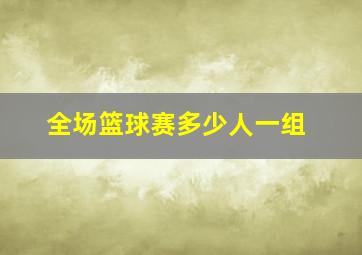 全场篮球赛多少人一组